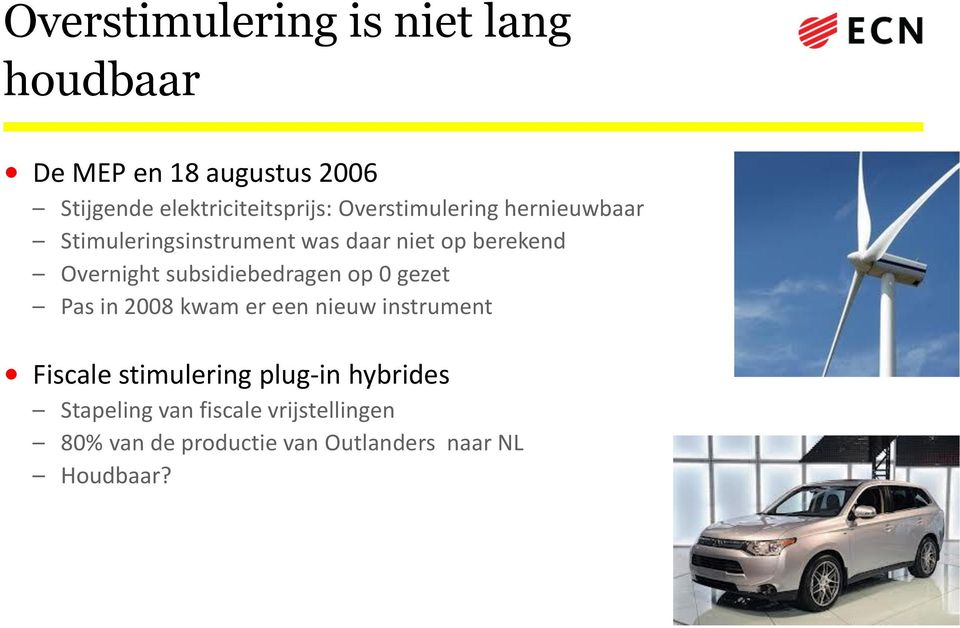 Overstimulering is niet lang houdbaar

ECN

• De MEP en 18 augustus 2006
– Stijgende elektriciteitsprijs: Overstimulering hernieuwbaar
– Stimuleringsinstrument was daar niet op berekend
– Overnight subsidiebedragen op 0 gezet
– Pas in 2008 kwam er een nieuw instrument

• Fiscale stimulering plug-in hybrides
– Stapeling van fiscale vrijstellingen
– 80% van de productie van Outlanders naar NL
– Houdbaar?